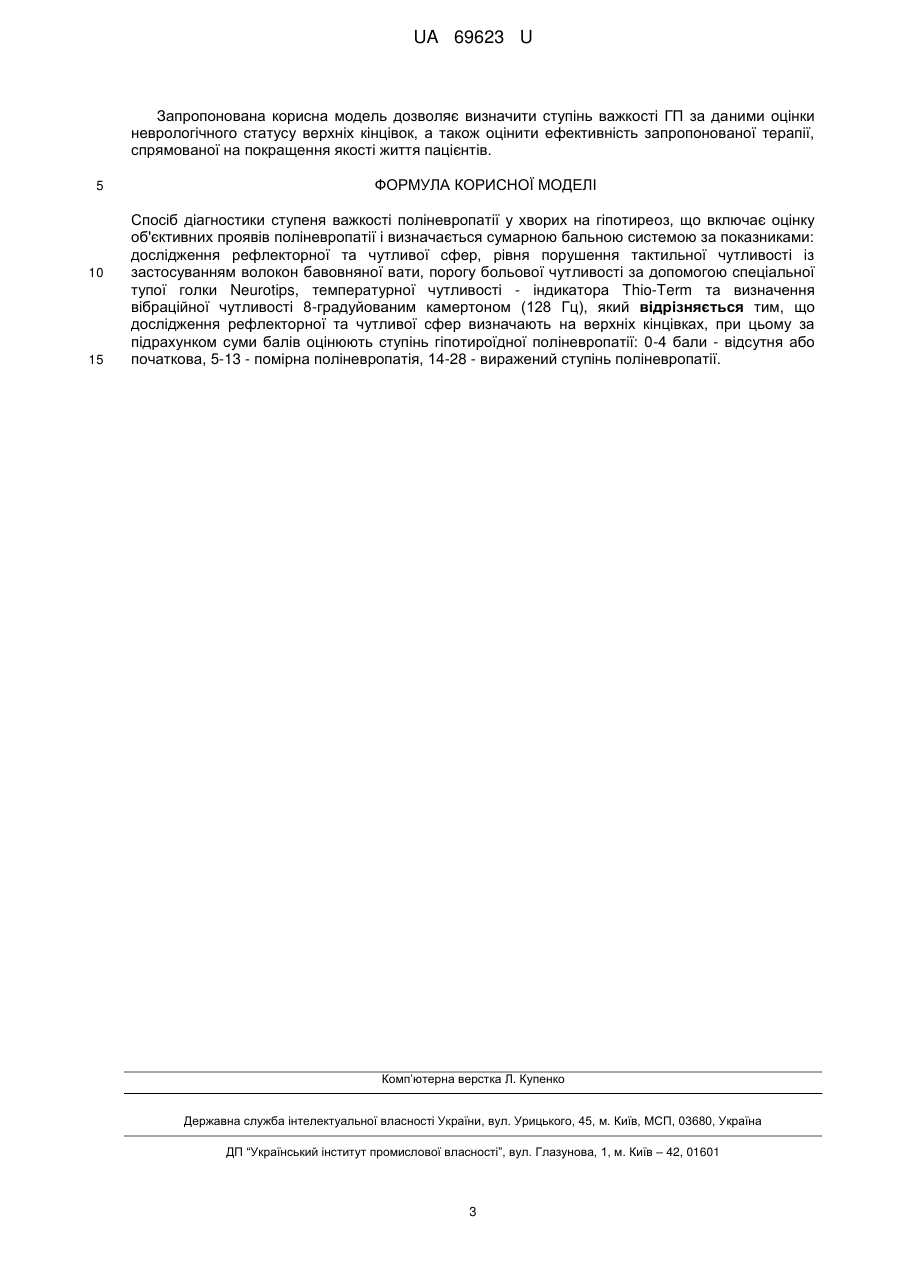 UA 69623 U

Запропонована корисна модель дозволяє визначити ступінь важкості ГП за даними оцінки неврологічного статусу верхніх кінцівок, а також оцінити ефективність запропонованої терапії, спрямованої на покращення якості життя пацієнтів.

5

ФОРМУЛА КОРИСНОЇ МОДЕЛІ

Спосіб діагностики ступеня важкості поліневропатії у хворих на гіпотиреоз, що включає оцінку об'єктивних проявів поліневропатії і визначається сумарною бальною системою за показниками: дослідження рефлекторної та чутливої сфер, рівня порушення тактильної чутливості із

10

застосуванням волокон бавовняної вати, порогу больової чутливості за допомогою спеціальної тупої голки Neurotips, температурної чутливості - індикатора Thio-Term та визначення вібраційної чутливості 8-градуйованим камертоном (128 Гц), який відрізняється тим, що дослідження рефлекторної та чутливої сфер визначають на верхніх кінцівках, при цьому за підрахунком суми балів оцінюють ступінь гіпотироїдної поліневропатії: 0-4 бали - відсутня або

15

початкова, 5-13 - помірна поліневропатія, 14-28 - виражений ступінь поліневропатії.

Комп'ютерна верстка Л. Купенко

Державна служба інтелектуальної власності України, вул. Урицького, 45, м. Київ, МСП, 03680, Україна

ДП "Український інститут промислової власності", вул. Глазунова, 1, м. Київ – 42, 01601

3